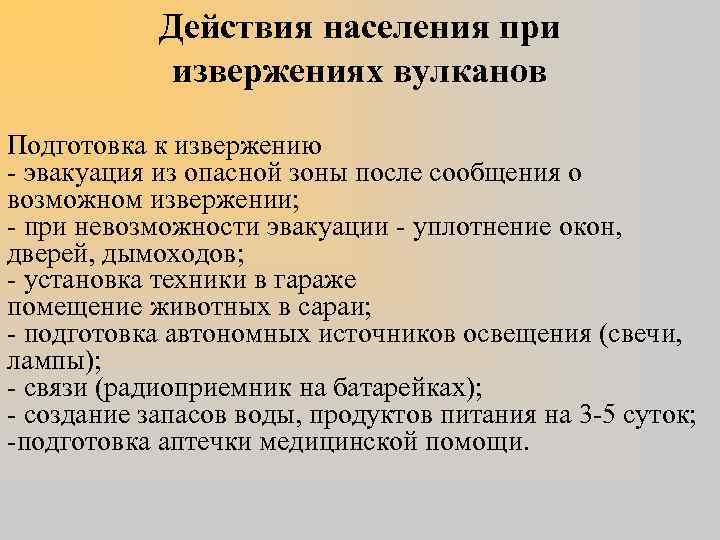 Действия населения при извержениях вулканов

Подготовка к извержению
- эвакуация из опасной зоны после сообщения о возможном извержении;
- при невозможности эвакуации - уплотнение окон, дверей, дымоходов;
- установка техники в гараже
помещение животных в сараи;
- подготовка автономных источников освещения (свечи, лампы);
- связи (радиоприемник на батарейках);
- создание запасов воды, продуктов питания на 3-5 суток;
-подготовка аптечки медицинской помощи.